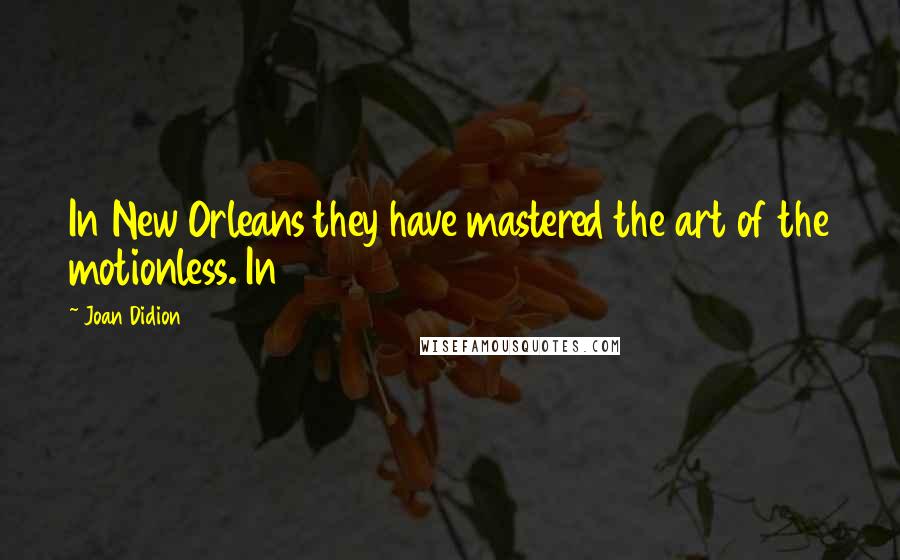 In New Orleans they have mastered the art of the motionless. In

~ Joan Didion

WISEFAMOUSQUOTES.COM